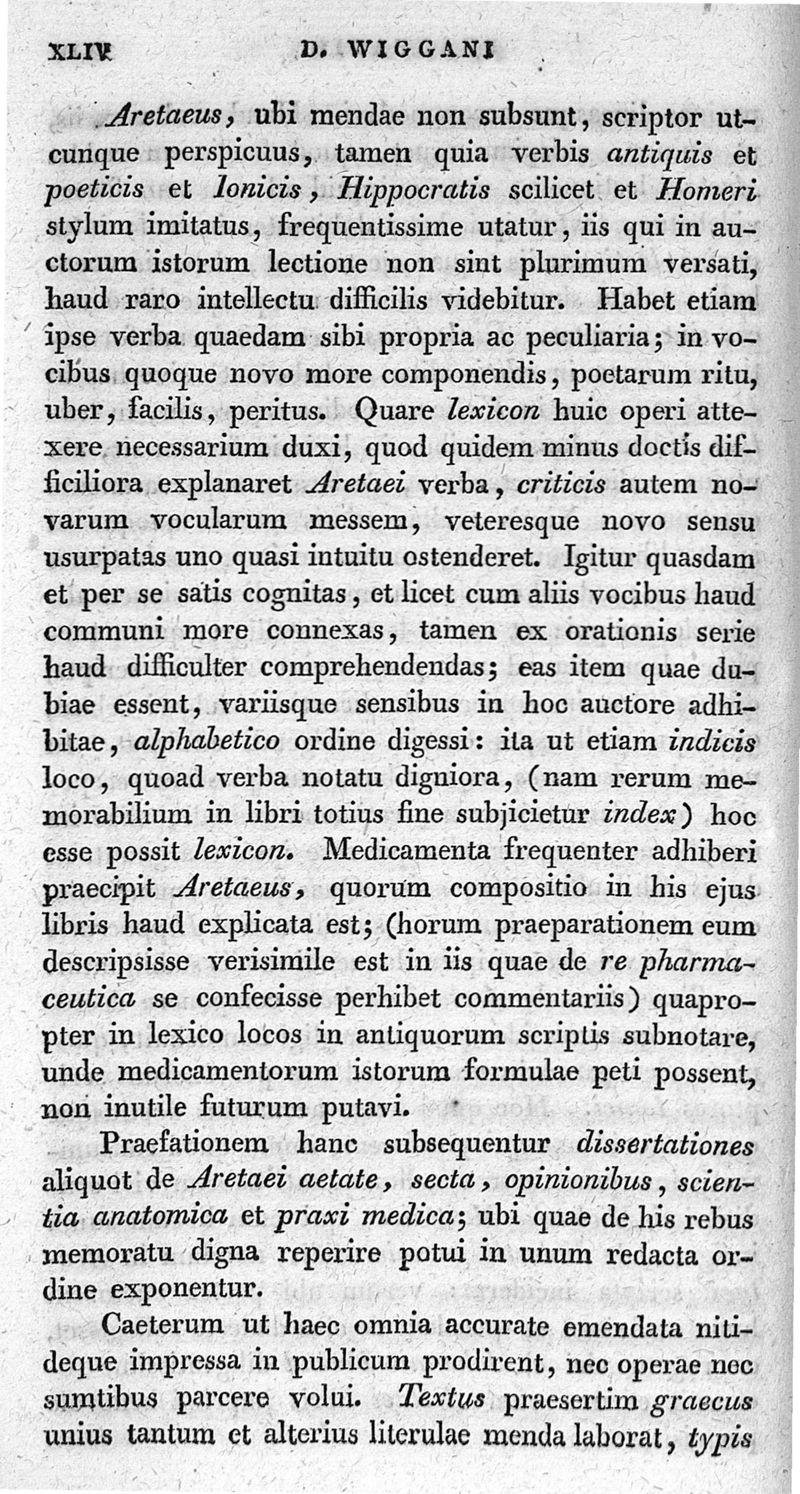 XLIV D. WIGGANI

Aretaeus, ubi mendae non subsunt, scriptor utcunque perspicuus, tamen quia verbis antiquis et poeticis et Ionicis, Hippocratis scilicet et Homeri stylum imitatus, frequentissime utatur, iis qui in auctorum istorum lectione non sint plurimum versati, haud raro intellectu difficilis videbitur. Habet etiam ipse verba quaedam sibi propria ac peculiaria; in vocibus quoque novo more componendis, poetarum ritu, uber, facilis, peritus. Quare lexicon huic operi attexere necessarium duxi, quod quidem minus doctis difficiliora explanaret Aretaei verba, criticis autem novarum vocularum messem, veteresque novo sensu usurpatas uno quasi intuitu ostenderet. Igitur quasdam et per se satis cognitas, et licet cum aliis vocibus haud communi more connexas, tamen ex orationis serie haud difficulter comprehendendas; eas item quae dubiae essent, variisque sensibus in hoc auctore adhibitae, alphabetico ordine digessi: ita ut etiam indicis loco, quoad verba notatu digniora, (nam rerum memorabilium in libri totius fine subjicietur index) hoc esse possit lexicon. Medicamenta frequenter adhiberi praecipit Aretaeus, quorum compositio in his ejus libris haud explicata est; (horum praeparationem eum descripsisse verisimile est in iis quae de re pharmaceutica se confecisse perhibet commentariis) quapropter in lexico locos in antiquorum scriptis subnotare, unde medicamentorum istorum formulae peti possent, non inutile futurum putavi.

Praefationem hanc subsequentur dissertationes aliquot de Aretaei aetate, secta, opinionibus, scientia anatomica et praxi medica; ubi quae de his rebus memoratu digna reperire potui in unum redacta ordine exponentur.

Caeterum ut haec omnia accurate emendata nitideque impressa in publicum prodirent, nec operae nec sumtibus parcere volui. Textus praesertim graecus unius tantum et alterius literulae menda laborat, typis